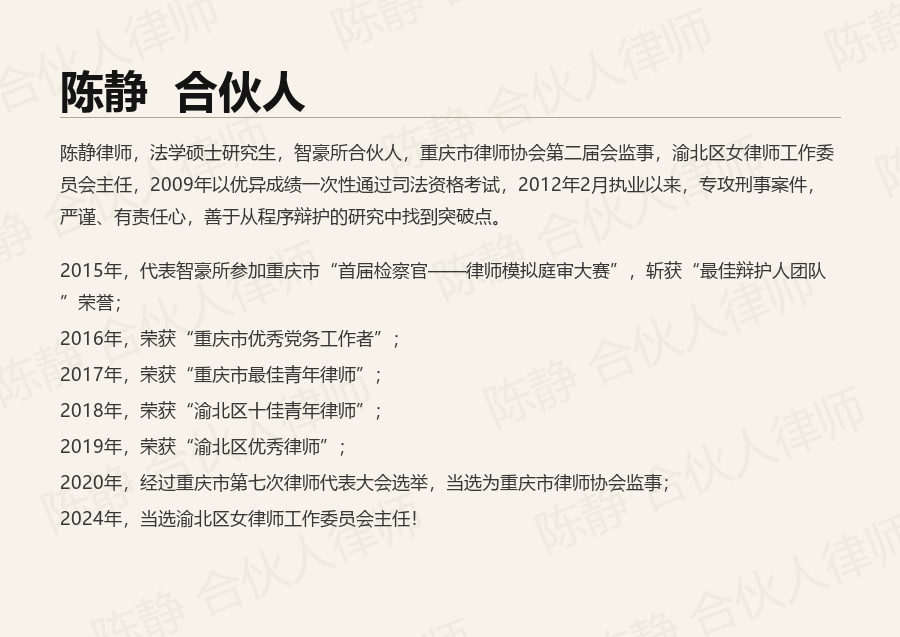 陈静 合伙人

陈静律师，法学硕士研究生，智豪所合伙人，重庆市律师协会第二届会监事，渝北区女律师工作委员会主任，2009年以优异成绩一次性通过司法资格考试，2012年2月执业以来，专攻刑事案件，严谨、有责任心，善于从程序辩护的研究中找到突破点。

2015年，代表智豪所参加重庆市“首届检察官——律师模拟庭审大赛”，斩获“最佳辩护人团队”荣誉；
2016年，荣获“重庆市优秀党务工作者”；
2017年，荣获“重庆市最佳青年律师”；
2018年，荣获“渝北区十佳青年律师”；
2019年，荣获“渝北区优秀律师”；
2020年，经过重庆市第七次律师代表大会选举，当选为重庆市律师协会监事；
2024年，当选渝北区女律师工作委员会主任！

陈静 合伙人律师